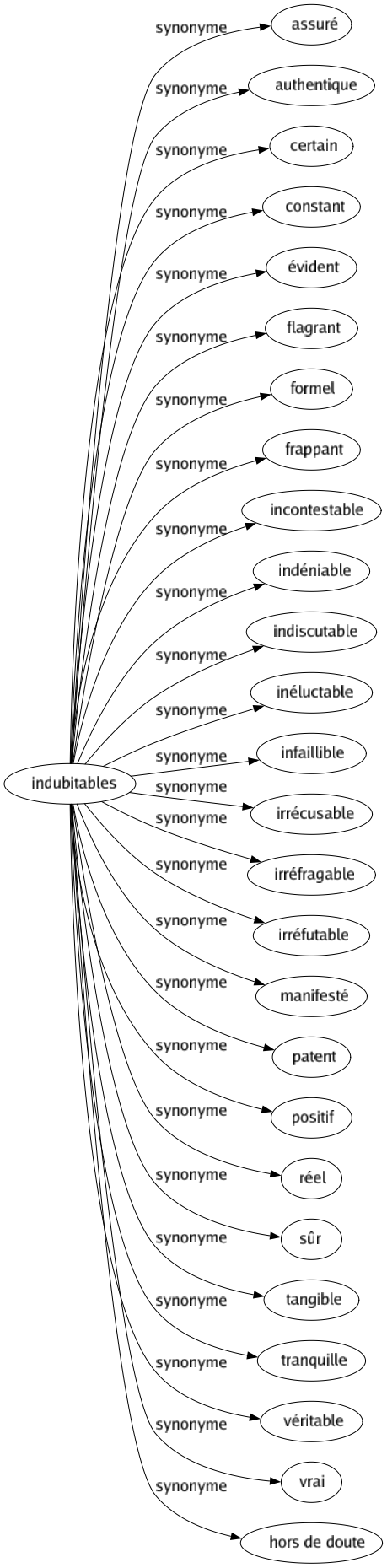 indubitables

synonyme
assuré

synonyme
authentique

synonyme
certain

synonyme
constant

synonyme
évident

synonyme
flagrant

synonyme
formel

synonyme
frappant

synonyme
incontestable

synonyme
indéniable

synonyme
indiscutable

synonyme
inéluctable

synonyme
infaillible

synonyme
irrécusable

synonyme
irréfragable

synonyme
irréfutable

synonyme
manifesté

synonyme
patent

synonyme
positif

synonyme
réel

synonyme
sûr

synonyme
tangible

synonyme
tranquille

synonyme
véritable

synonyme
vrai

synonyme
hors de doute